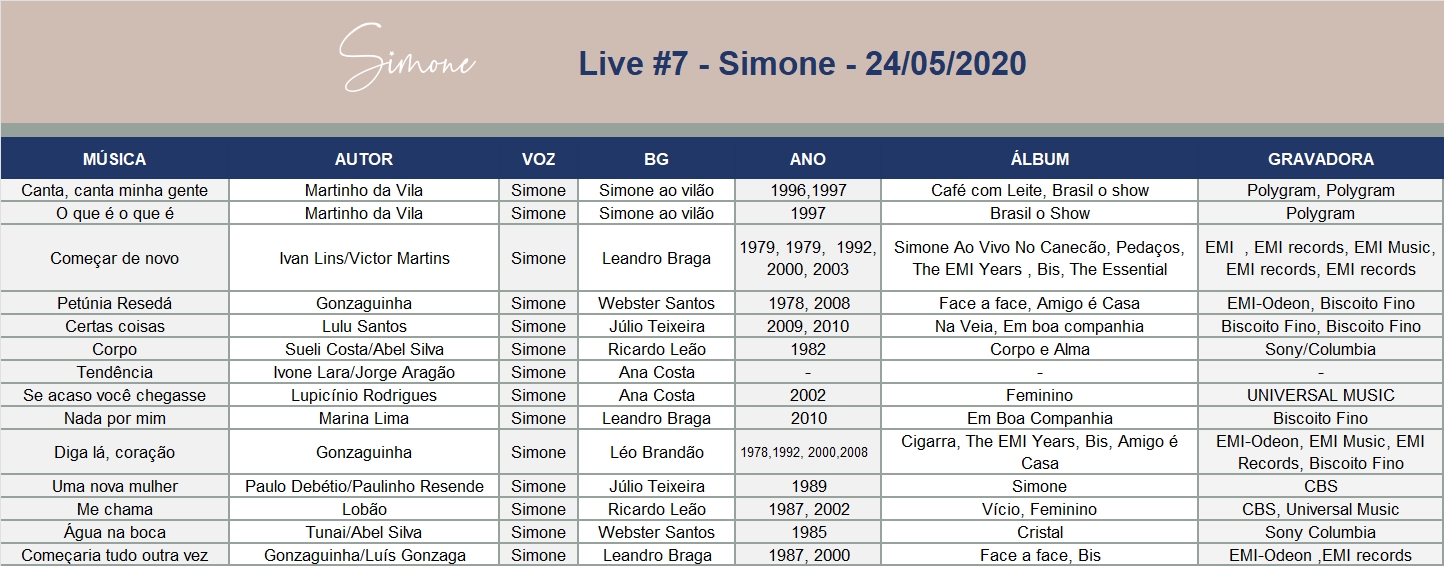 Simone

Live #7 - Simone - 24/05/2020

| MÚSICA | AUTOR | VOZ | BG | ANO | ÁLBUM | GRAVADORA |
|---|---|---|---|---|---|---|
| Canta, canta minha gente | Martinho da Vila | Simone | Simone ao vilão | 1996,1997 | Café com Leite, Brasil o show | Polygram, Polygram |
| O que é o que é | Martinho da Vila | Simone | Simone ao vilão | 1997 | Brasil o Show | Polygram |
| Começar de novo | Ivan Lins/Victor Martins | Simone | Leandro Braga | 1979, 1979, 1992, 2000, 2003 | Simone Ao Vivo No Canecão, Pedaços, The EMI Years , Bis, The Essential | EMI , EMI records, EMI Music, EMI records, EMI records |
| Petúnia Resedá | Gonzaguinha | Simone | Webster Santos | 1978, 2008 | Face a face, Amigo é Casa | EMI-Odeon, Biscoito Fino |
| Certas coisas | Lulu Santos | Simone | Júlio Teixeira | 2009, 2010 | Na Veia, Em boa companhia | Biscoito Fino, Biscoito Fino |
| Corpo | Sueli Costa/Abel Silva | Simone | Ricardo Leão | 1982 | Corpo e Alma | Sony/Columbia |
| Tendência | Ivone Lara/Jorge Aragão | Simone | Ana Costa | - | - | - |
| Se acaso você chegasse | Lupicínio Rodrigues | Simone | Ana Costa | 2002 | Feminino | UNIVERSAL MUSIC |
| Nada por mim | Marina Lima | Simone | Leandro Braga | 2010 | Em Boa Companhia | Biscoito Fino |
| Diga lá, coração | Gonzaguinha | Simone | Léo Brandão | 1978,1992, 2000,2008 | Cigarra, The EMI Years, Bis, Amigo é Casa | EMI-Odeon, EMI Music, EMI Records, Biscoito Fino |
| Uma nova mulher | Paulo Debétio/Paulinho Resende | Simone | Júlio Teixeira | 1989 | Simone | CBS |
| Me chama | Lobão | Simone | Ricardo Leão | 1987, 2002 | Vício, Feminino | CBS, Universal Music |
| Água na boca | Tunai/Abel Silva | Simone | Webster Santos | 1985 | Cristal | Sony Columbia |
| Começaria tudo outra vez | Gonzaguinha/Luís Gonzaga | Simone | Leandro Braga | 1987, 2000 | Face a face, Bis | EMI-Odeon ,EMI records |